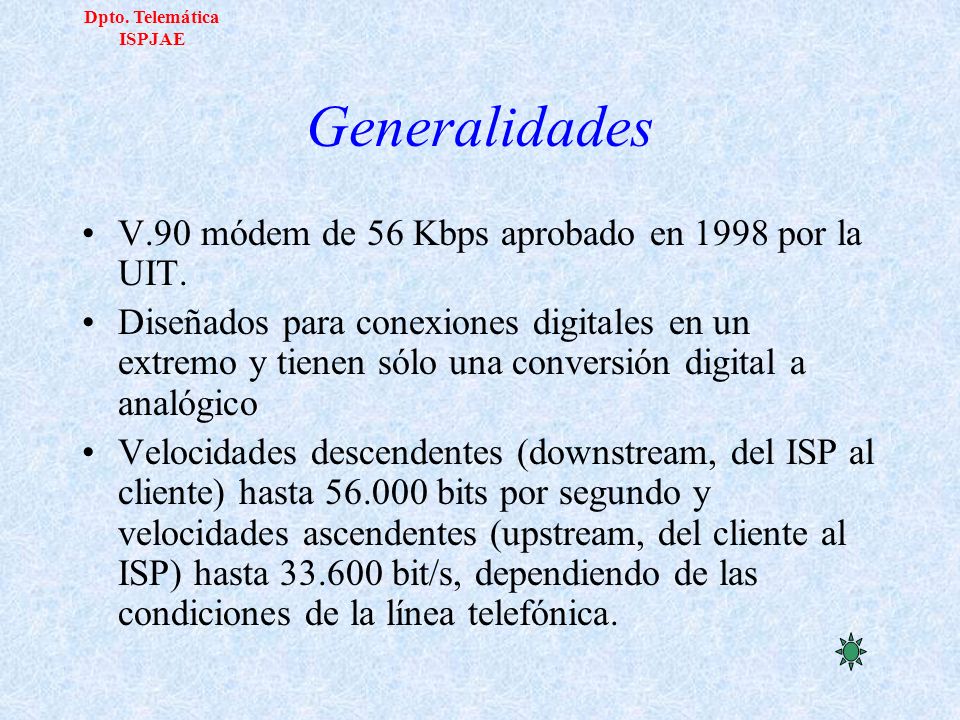 Dpto. Telemática
ISPJAE

Generalidades

• V.90 módem de 56 Kbps aprobado en 1998 por la UIT.
• Diseñados para conexiones digitales en un extremo y tienen sólo una conversión digital a analógico
• Velocidades descendentes (downstream, del ISP al cliente) hasta 56.000 bits por segundo y velocidades ascendentes (upstream, del cliente al ISP) hasta 33.600 bit/s, dependiendo de las condiciones de la línea telefónica.